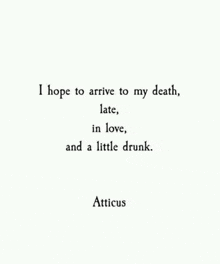 I hope to arrive to my death,
late,
in love,
and a little drunk.

Atticus